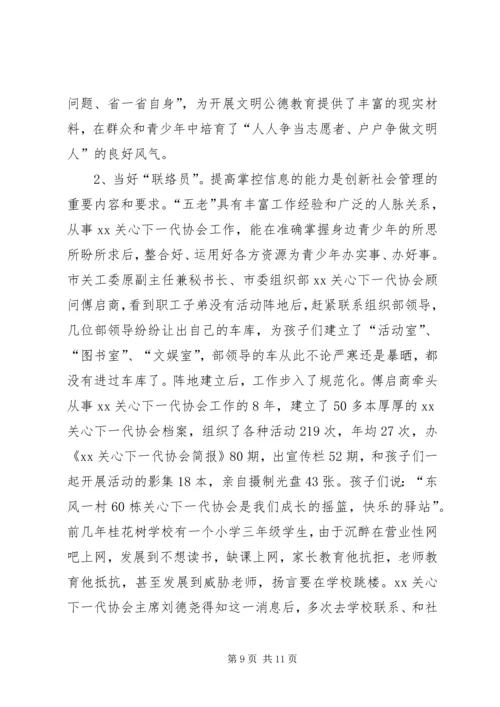 问题、省一省自身”，为开展文明公德教育提供了丰富的现实材料，在群众和青少年中培育了“人人争当志愿者、户户争做文明人”的良好风气。

2、当好“联络员”。提高掌控信息的能力是创新社会管理的重要内容和要求。“五老”具有丰富工作经验和广泛的人脉关系，从事 xx 关心下一代协会工作，能在准确掌握身边青少年的所思所盼所求后，整合好、运用好各方资源为青少年办实事、办好事。市关工委原副主任兼秘书长、市委组织部 xx 关心下一代协会顾问傅启商，看到职工子弟没有活动阵地后，赶紧联系组织部领导，几位部领导纷纷让出自己的车库，为孩子们建立了“活动室”、“图书室”、“文娱室”，部领导的车从此不论严寒还是暴晒，都没有进过车库了。阵地建立后，工作步入了规范化。傅启商牵头从事 xx 关心下一代协会工作的 8 年，建立了 50 多本厚厚的 xx 关心下一代协会档案，组织了各种活动 219 次，年均 27 次，办《xx 关心下一代协会简报》80 期，出宣传栏 52 期，和孩子们一起开展活动的影集 18 本，亲自摄制光盘 43 张。孩子们说：“东风一村 60 栋关心下一代协会是我们成长的摇篮，快乐的驿站”。前几年桂花树学校有一个小学三年级学生，由于沉醉在营业性网吧上网，发展到不想读书，缺课上网，家长教育他抗拒，老师教育他抵抗，甚至发展到威胁老师，扬言要在学校跳楼。xx 关心下一代协会主席刘德尧得知这一消息后，多次去学校联系、和社

第 9 页 共 11 页